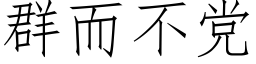 群而不党